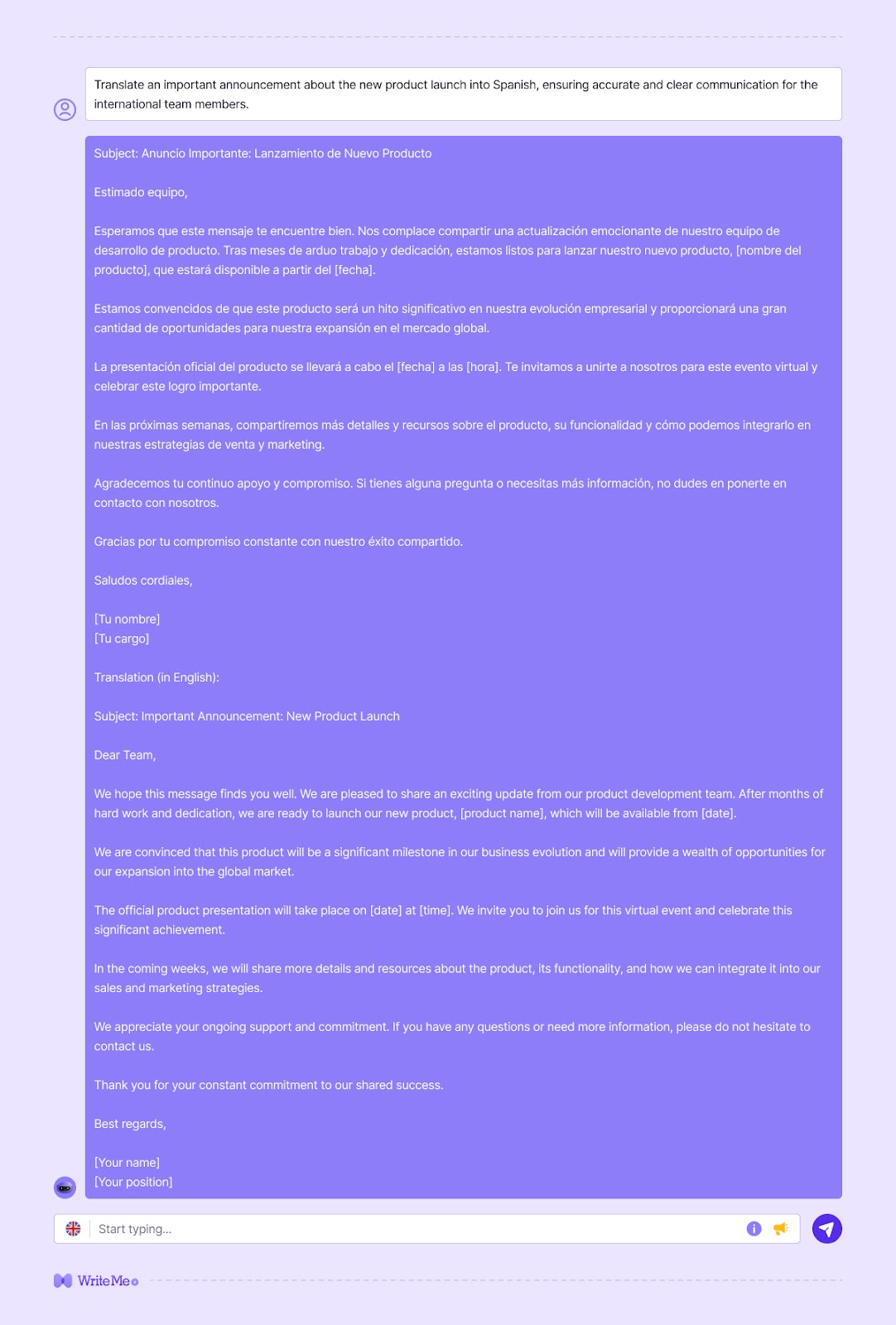 Translate an important announcement about the new product launch into Spanish, ensuring accurate and clear communication for the international team members.

Subject: Anuncio Importante: Lanzamiento de Nuevo Producto

Estimado equipo,

Esperamos que este mensaje te encuentre bien. Nos complace compartir una actualización emocionante de nuestro equipo de desarrollo de producto. Tras meses de arduo trabajo y dedicación, estamos listos para lanzar nuestro nuevo producto, [nombre del producto], que estará disponible a partir del [fecha].

Estamos convencidos de que este producto será un hito significativo en nuestra evolución empresarial y proporcionará una gran cantidad de oportunidades para nuestra expansión en el mercado global.

La presentación oficial del producto se llevará a cabo el [fecha] a las [hora]. Te invitamos a unirte a nosotros para este evento virtual y celebrar este logro importante.

En las próximas semanas, compartiremos más detalles y recursos sobre el producto, su funcionalidad y cómo podemos integrarlo en nuestras estrategias de venta y marketing.

Agradecemos tu continuo apoyo y compromiso. Si tienes alguna pregunta o necesitas más información, no dudes en ponerte en contacto con nosotros.

Gracias por tu compromiso constante con nuestro éxito compartido.

Saludos cordiales,

[Tu nombre]
[Tu cargo]

Translation (in English):

Subject: Important Announcement: New Product Launch

Dear Team,

We hope this message finds you well. We are pleased to share an exciting update from our product development team. After months of hard work and dedication, we are ready to launch our new product, [product name], which will be available from [date].

We are convinced that this product will be a significant milestone in our business evolution and will provide a wealth of opportunities for our expansion into the global market.

The official product presentation will take place on [date] at [time]. We invite you to join us for this virtual event and celebrate this significant achievement.

In the coming weeks, we will share more details and resources about the product, its functionality, and how we can integrate it into our sales and marketing strategies.

We appreciate your ongoing support and commitment. If you have any questions or need more information, please do not hesitate to contact us.

Thank you for your constant commitment to our shared success.

Best regards,

[Your name]
[Your position]

Start typing...

WriteMe